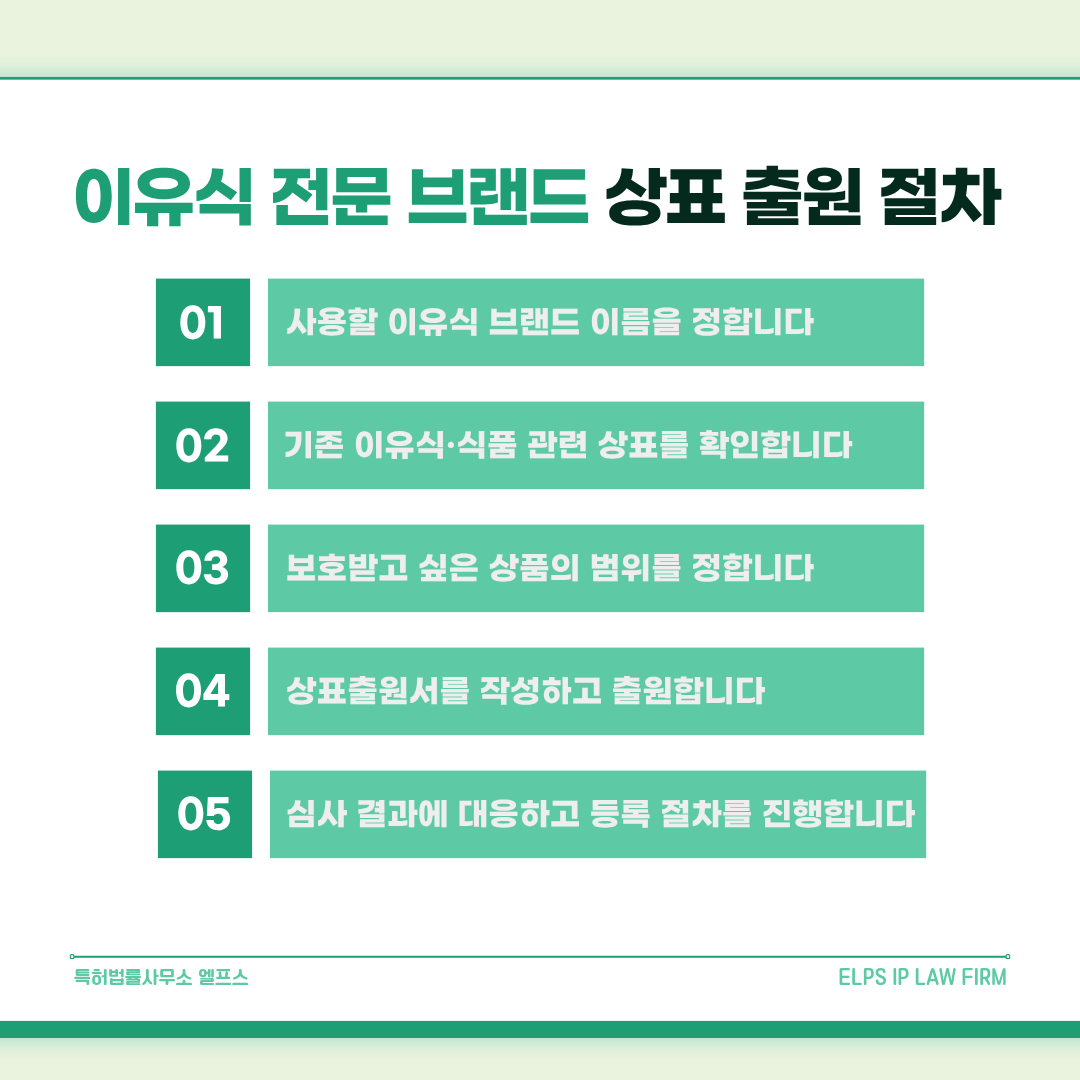 이유식 전문 브랜드 상표 출원 절차

01 사용할 이유식 브랜드 이름을 정합니다

02 기존 이유식·식품 관련 상표를 확인합니다

03 보호받고 싶은 상품의 범위를 정합니다

04 상표출원서를 작성하고 출원합니다

05 심사 결과에 대응하고 등록 절차를 진행합니다

특허법률사무소 엘프스 ELPS IP LAW FIRM